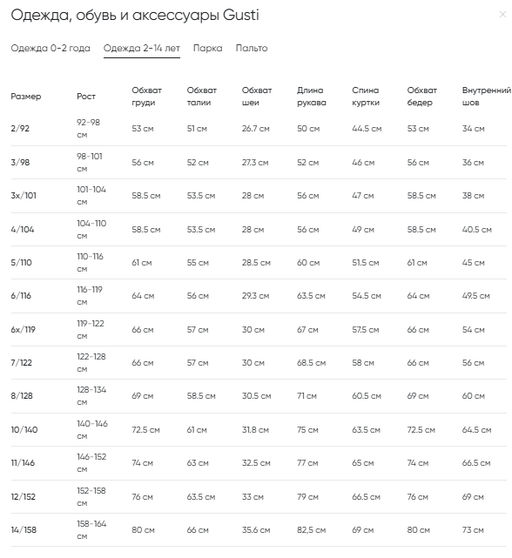 Одежда, обувь и аксессуары Gusti

×

Одежда 0-2 года Одежда 2-14 лет Парка Пальто

| Размер | Рост | Обхват груди | Обхват талии | Обхват шеи | Длина рукава | Спина куртки | Обхват бедер | Внутренний шов |
|---|---|---|---|---|---|---|---|---|
| 2/92 | 92-98 см | 53 см | 51 см | 26.7 см | 50 см | 44.5 см | 53 см | 34 см |
| 3/98 | 98-101 см | 56 см | 52 см | 27.3 см | 52 см | 46 см | 56 см | 36 см |
| 3x/101 | 101-104 см | 58.5 см | 53.5 см | 28 см | 56 см | 47 см | 58.5 см | 38 см |
| 4/104 | 104-110 см | 58.5 см | 53.5 см | 28 см | 56 см | 49 см | 58.5 см | 40.5 см |
| 5/110 | 110-116 см | 61 см | 55 см | 28.5 см | 60 см | 51.5 см | 61 см | 45 см |
| 6/116 | 116-119 см | 64 см | 56 см | 29.3 см | 63.5 см | 54.5 см | 64 см | 49.5 см |
| 6x/119 | 119-122 см | 66 см | 57 см | 30 см | 67 см | 57.5 см | 66 см | 54 см |
| 7/122 | 122-128 см | 66 см | 57 см | 30 см | 68.5 см | 58 см | 66 см | 56 см |
| 8/128 | 128-134 см | 69 см | 58.5 см | 30.5 см | 71 см | 60.5 см | 69 см | 60 см |
| 10/140 | 140-146 см | 72.5 см | 61 см | 31.8 см | 75 см | 63.5 см | 72.5 см | 64.5 см |
| 11/146 | 146-152 см | 74 см | 63 см | 32.5 см | 77 см | 65 см | 74 см | 66.5 см |
| 12/152 | 152-158 см | 76 см | 63.5 см | 33 см | 79 см | 66.5 см | 76 см | 69 см |
| 14/158 | 158-164 см | 80 см | 66 см | 35.6 см | 82,5 см | 69 см | 80 см | 73 см |